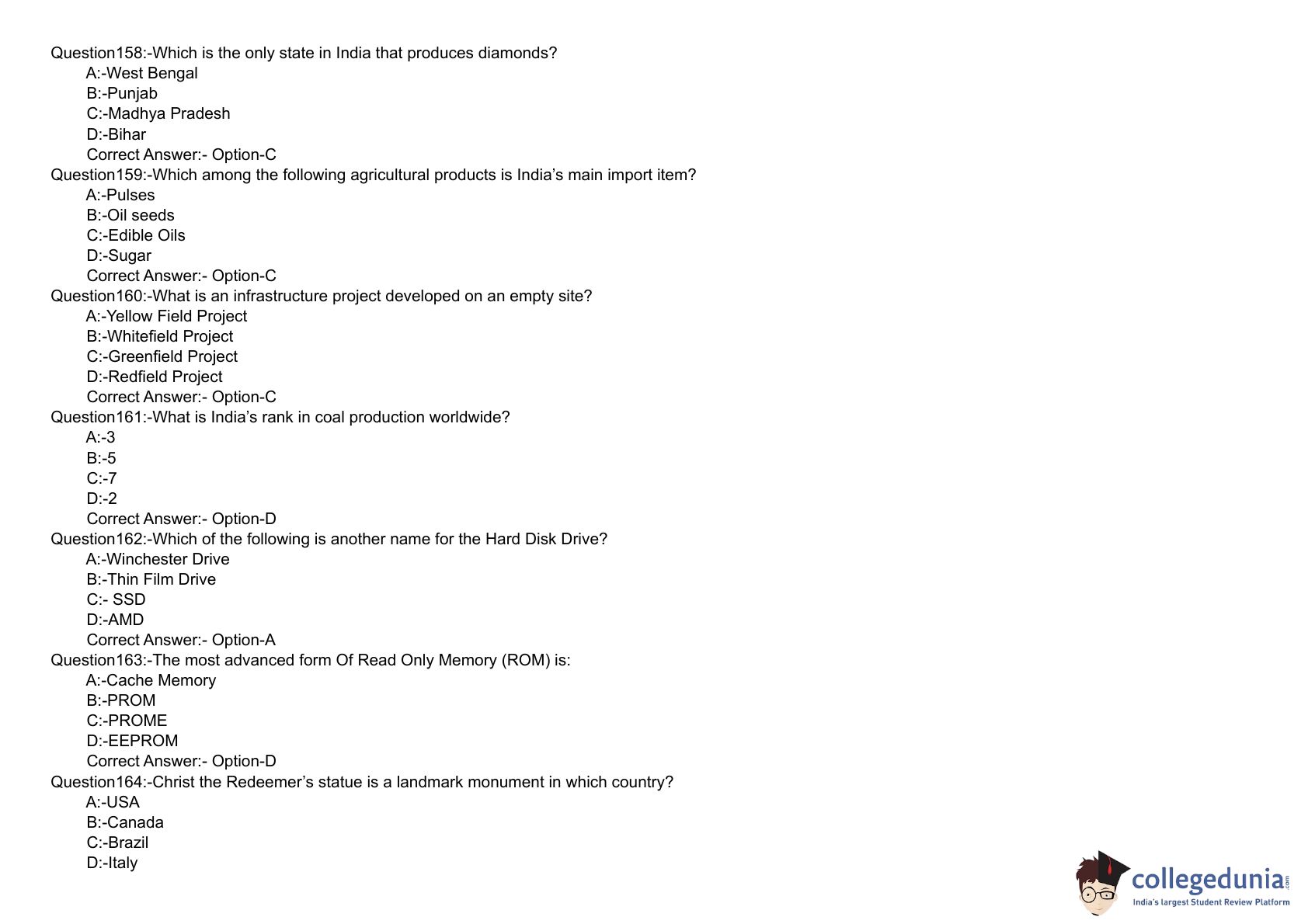 Question158:-Which is the only state in India that produces diamonds?
A:-West Bengal
B:-Punjab
C:-Madhya Pradesh
D:-Bihar
Correct Answer:- Option-C
Question159:-Which among the following agricultural products is India's main import item?
A:-Pulses
B:-Oil seeds
C:-Edible Oils
D:-Sugar
Correct Answer:- Option-C
Question160:-What is an infrastructure project developed on an empty site?
A:-Yellow Field Project
B:-Whitefield Project
C:-Greenfield Project
D:-Redfield Project
Correct Answer:- Option-C
Question161:-What is India's rank in coal production worldwide?
A:-3
B:-5
C:-7
D:-2
Correct Answer:- Option-D
Question162:-Which of the following is another name for the Hard Disk Drive?
A:-Winchester Drive
B:-Thin Film Drive
C:- SSD
D:-AMD
Correct Answer:- Option-A
Question163:-The most advanced form Of Read Only Memory (ROM) is:
A:-Cache Memory
B:-PROM
C:-PROME
D:-EEPROM
Correct Answer:- Option-D
Question164:-Christ the Redeemer's statue is a landmark monument in which country?
A:-USA
B:-Canada
C:-Brazil
D:-Italy

collegedunia.com
India's largest Student Review Platform